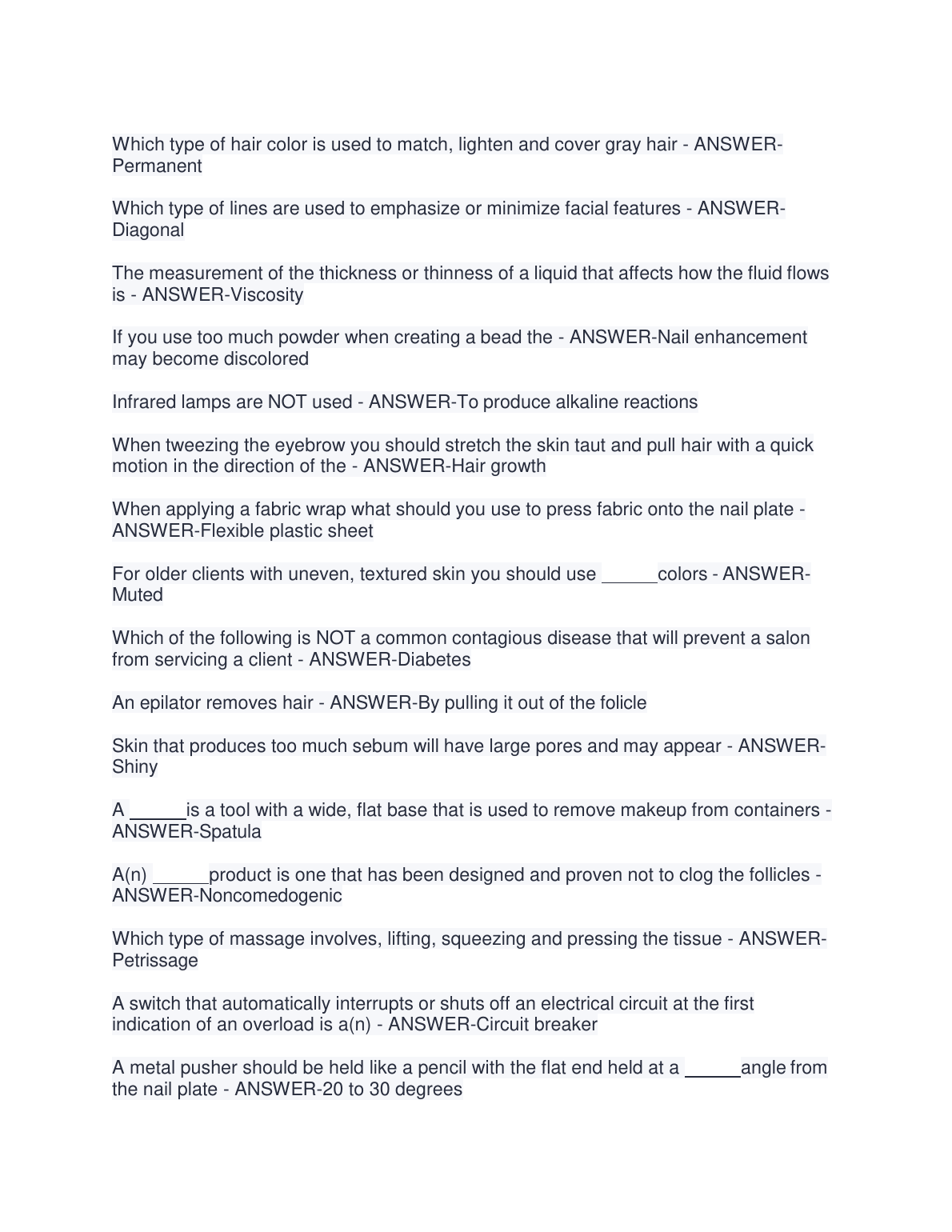 Which type of hair color is used to match, lighten and cover gray hair - ANSWER-Permanent

Which type of lines are used to emphasize or minimize facial features - ANSWER-Diagonal

The measurement of the thickness or thinness of a liquid that affects how the fluid flows is - ANSWER-Viscosity

If you use too much powder when creating a bead the - ANSWER-Nail enhancement may become discolored

Infrared lamps are NOT used - ANSWER-To produce alkaline reactions

When tweezing the eyebrow you should stretch the skin taut and pull hair with a quick motion in the direction of the - ANSWER-Hair growth

When applying a fabric wrap what should you use to press fabric onto the nail plate - ANSWER-Flexible plastic sheet

For older clients with uneven, textured skin you should use ______colors - ANSWER-Muted

Which of the following is NOT a common contagious disease that will prevent a salon from servicing a client - ANSWER-Diabetes

An epilator removes hair - ANSWER-By pulling it out of the folicle

Skin that produces too much sebum will have large pores and may appear - ANSWER-Shiny

A ______is a tool with a wide, flat base that is used to remove makeup from containers - ANSWER-Spatula

A(n) ______product is one that has been designed and proven not to clog the follicles - ANSWER-Noncomedogenic

Which type of massage involves, lifting, squeezing and pressing the tissue - ANSWER-Petrissage

A switch that automatically interrupts or shuts off an electrical circuit at the first indication of an overload is a(n) - ANSWER-Circuit breaker

A metal pusher should be held like a pencil with the flat end held at a ______angle from the nail plate - ANSWER-20 to 30 degrees